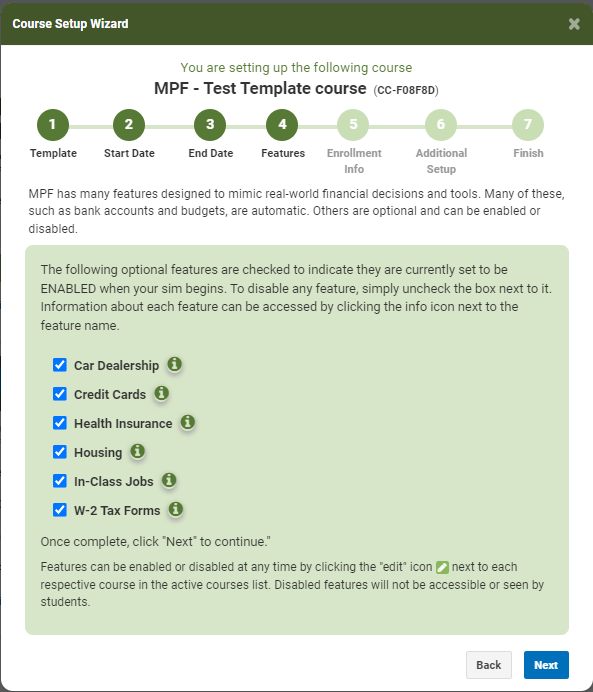 Course Setup Wizard

You are setting up the following course

MPF - Test Template course (CC-F08F8D)

1 Template
2 Start Date
3 End Date
4 Features
5 Enrollment Info
6 Additional Setup
7 Finish

MPF has many features designed to mimic real-world financial decisions and tools. Many of these, such as bank accounts and budgets, are automatic. Others are optional and can be enabled or disabled.

The following optional features are checked to indicate they are currently set to be ENABLED when your sim begins. To disable any feature, simply uncheck the box next to it. Information about each feature can be accessed by clicking the info icon next to the feature name.

Car Dealership
Credit Cards
Health Insurance
Housing
In-Class Jobs
W-2 Tax Forms

Once complete, click "Next" to continue."

Features can be enabled or disabled at any time by clicking the "edit" icon next to each respective course in the active courses list. Disabled features will not be accessible or seen by students.

Back
Next